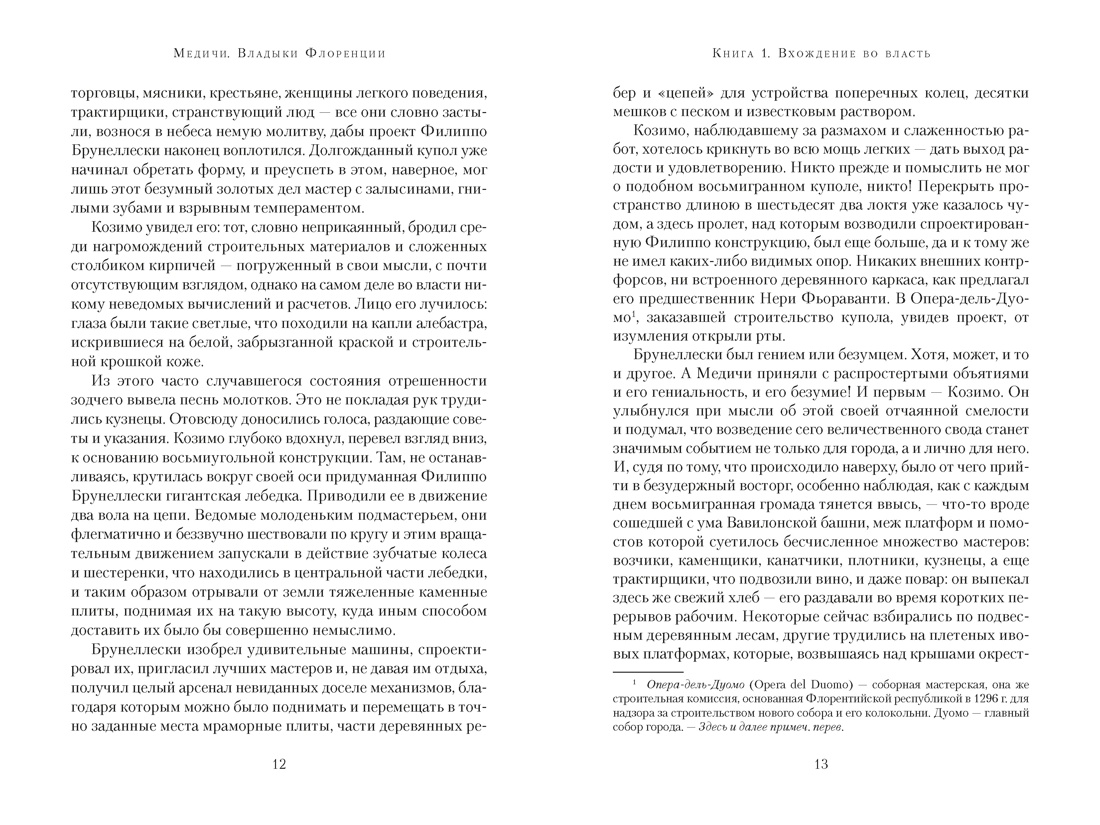 Медичи. Владыки Флоренции

торговцы, мясники, крестьяне, женщины легкого поведения, трактирщики, странствующий люд — все они словно застыли, вознося в небеса немую молитву, дабы проект Филиппо Брунеллески наконец воплотился. Долгожданный купол уже начинал обретать форму, и преуспеть в этом, наверное, мог лишь этот безумный золотых дел мастер с залысинами, гнилыми зубами и взрывным темпераментом.

Козимо увидел его: тот, словно неприкаянный, бродил среди нагромождений строительных материалов и сложенных столбиком кирпичей — погруженный в свои мысли, с почти отсутствующим взглядом, однако на самом деле во власти никому неведомых вычислений и расчетов. Лицо его лучилось: глаза были такие светлые, что походили на капли алебастра, искрившиеся на белой, забрызганной краской и строительной крошкой коже.

Из этого часто случавшегося состояния отрешенности зодчего вывела песнь молотков. Это не покладая рук трудились кузнецы. Отовсюду доносились голоса, раздающие советы и указания. Козимо глубоко вдохнул, перевел взгляд вниз, к основанию восьмиугольной конструкции. Там, не останавливаясь, крутилась вокруг своей оси придуманная Филиппо Брунеллески гигантская лебедка. Приводили ее в движение два вола на цепи. Ведомые молоденьким подмастерьем, они флегматично и беззвучно шествовали по кругу и этим вращательным движением запускали в действие зубчатые колеса и шестеренки, что находились в центральной части лебедки, и таким образом отрывали от земли тяжеленные каменные плиты, поднимая их на такую высоту, куда иным способом доставить их было бы совершенно немыслимо.

Брунеллески изобрел удивительные машины, спроектировал их, пригласил лучших мастеров и, не давая им отдыха, получил целый арсенал невиданных доселе механизмов, благодаря которым можно было поднимать и перемещать в точно заданные места мраморные плиты, части деревянных ре-

12

Книга 1. Вхождение во власть

бер и «цепей» для устройства поперечных колец, десятки мешков с песком и известковым раствором.

Козимо, наблюдавшему за размахом и слаженностью работ, хотелось крикнуть во всю мощь легких — дать выход радости и удовлетворению. Никто прежде и помыслить не мог о подобном восьмигранном куполе, никто! Перекрыть пространство длиною в шестьдесят два локтя уже казалось чудом, а здесь пролет, над которым возводили спроектированную Филиппо конструкцию, был еще больше, да и к тому же не имел каких-либо видимых опор. Никаких внешних контрфорсов, ни встроенного деревянного каркаса, как предлагал его предшественник Нери Фьораванти. В Опера-дель-Дуомо$^1$, заказавшей строительство купола, увидев проект, от изумления открыли рты.

Брунеллески был гением или безумцем. Хотя, может, и то и другое. А Медичи приняли с распростертыми объятиями и его гениальность, и его безумие! И первым — Козимо. Он улыбнулся при мысли об этой своей отчаянной смелости и подумал, что возведение сего величественного свода станет значимым событием не только для города, а и лично для него. И, судя по тому, что происходило наверху, было от чего прийти в безудержный восторг, особенно наблюдая, как с каждым днем восьмигранная громада тянется ввысь, — что-то вроде сошедшей с ума Вавилонской башни, меж платформ и помостов которой суетилось бесчисленное множество мастеров: возчики, каменщики, канатчики, плотники, кузнецы, а еще трактирщики, что подвозили вино, и даже повар: он выпекал здесь же свежий хлеб — его раздавали во время коротких перерывов рабочим. Некоторые сейчас взбирались по подвесным деревянным лесам, другие трудились на плетеных ивовых платформах, которые, возвышаясь над крышами окрест-

$^1$ Опера-дель-Дуомо (Opera del Duomo) — соборная мастерская, она же строительная комиссия, основанная Флорентийской республикой в 1296 г. для надзора за строительством нового собора и его колокольни. Дуомо — главный собор города. — Здесь и далее примеч. перев.

13